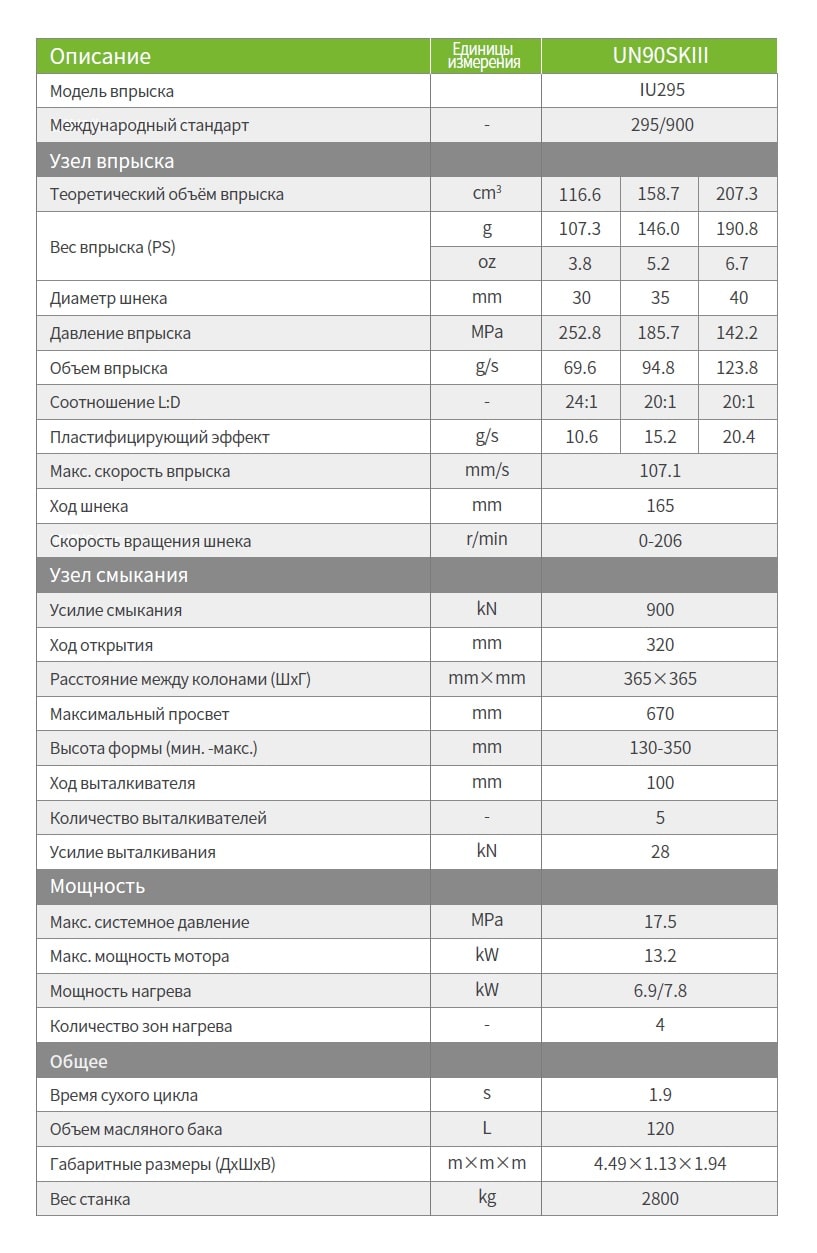 | Описание | Единицы измерения | UN90SKIII | | |
|---|---|---|---|---|
| Модель впрыска | | IU295 | | |
| Международный стандарт | - | 295/900 | | |
| Узел впрыска | | | | |
| Теоретический объём впрыска | $cm^3$ | 116.6 | 158.7 | 207.3 |
| Вес впрыска (PS) | g | 107.3 | 146.0 | 190.8 |
| | oz | 3.8 | 5.2 | 6.7 |
| Диаметр шнека | mm | 30 | 35 | 40 |
| Давление впрыска | MPa | 252.8 | 185.7 | 142.2 |
| Объем впрыска | g/s | 69.6 | 94.8 | 123.8 |
| Соотношение L:D | - | 24:1 | 20:1 | 20:1 |
| Пластифицирующий эффект | g/s | 10.6 | 15.2 | 20.4 |
| Макс. скорость впрыска | mm/s | 107.1 | | |
| Ход шнека | mm | 165 | | |
| Скорость вращения шнека | r/min | 0-206 | | |
| Узел смыкания | | | | |
| Усилие смыкания | kN | 900 | | |
| Ход открытия | mm | 320 | | |
| Расстояние между колонами (ШхГ) | mm×mm | 365×365 | | |
| Максимальный просвет | mm | 670 | | |
| Высота формы (мин. -макс.) | mm | 130-350 | | |
| Ход выталкивателя | mm | 100 | | |
| Количество выталкивателей | - | 5 | | |
| Усилие выталкивания | kN | 28 | | |
| Мощность | | | | |
| Макс. системное давление | MPa | 17.5 | | |
| Макс. мощность мотора | kW | 13.2 | | |
| Мощность нагрева | kW | 6.9/7.8 | | |
| Количество зон нагрева | - | 4 | | |
| Общее | | | | |
| Время сухого цикла | s | 1.9 | | |
| Объем масляного бака | L | 120 | | |
| Габаритные размеры (ДхШхВ) | m×m×m | 4.49×1.13×1.94 | | |
| Вес станка | kg | 2800 | | |